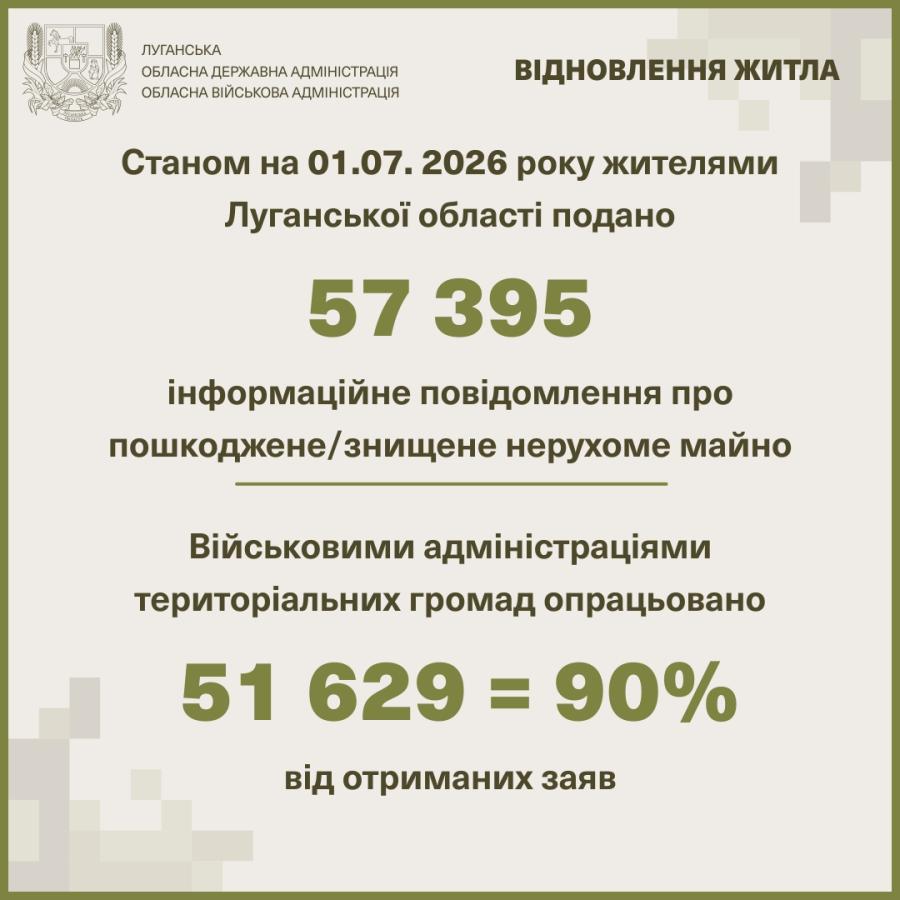 ЛУГАНСЬКА
ОБЛАСНА ДЕРЖАВНА АДМІНІСТРАЦІЯ
ОБЛАСНА ВІЙСЬКОВА АДМІНІСТРАЦІЯ

ВІДНОВЛЕННЯ ЖИТЛА

Станом на 01.07. 2026 року жителями Луганської області подано

57 395

інформаційне повідомлення про пошкоджене/знищене нерухоме майно

Військовими адміністраціями територіальних громад опрацьовано

51 629 = 90%

від отриманих заяв